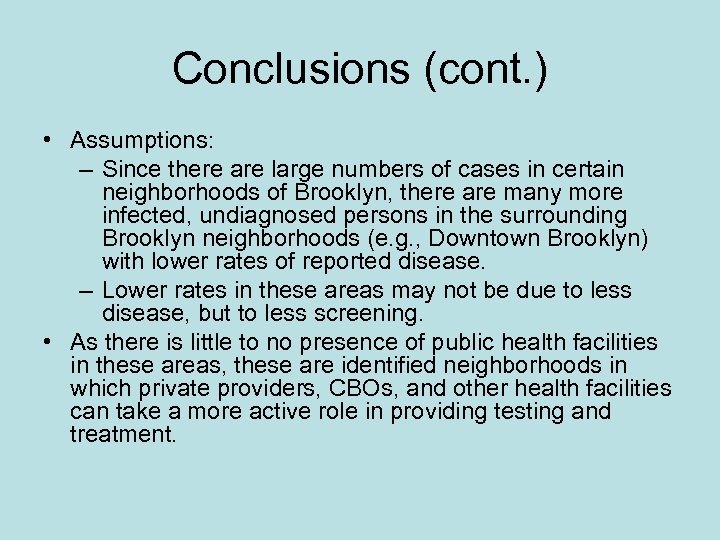 Conclusions (cont.)

• Assumptions:
– Since there are large numbers of cases in certain neighborhoods of Brooklyn, there are many more infected, undiagnosed persons in the surrounding Brooklyn neighborhoods (e.g., Downtown Brooklyn) with lower rates of reported disease.
– Lower rates in these areas may not be due to less disease, but to less screening.
• As there is little to no presence of public health facilities in these areas, these are identified neighborhoods in which private providers, CBOs, and other health facilities can take a more active role in providing testing and treatment.